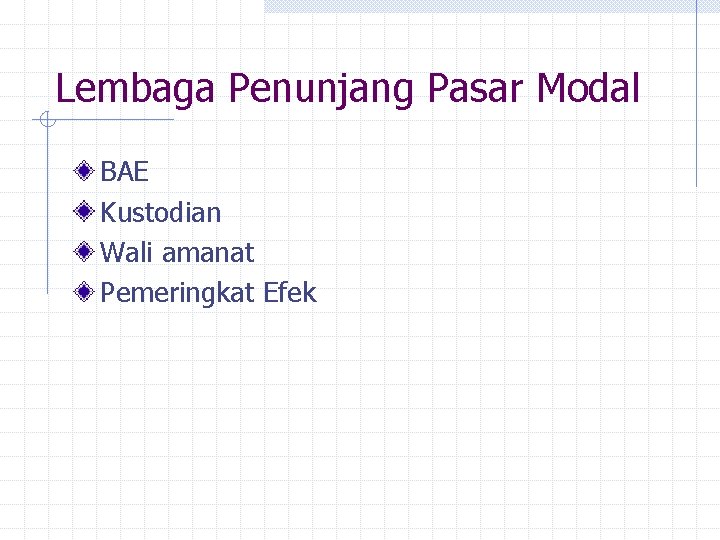 Lembaga Penunjang Pasar Modal

BAE
Kustodian
Wali amanat
Pemeringkat Efek